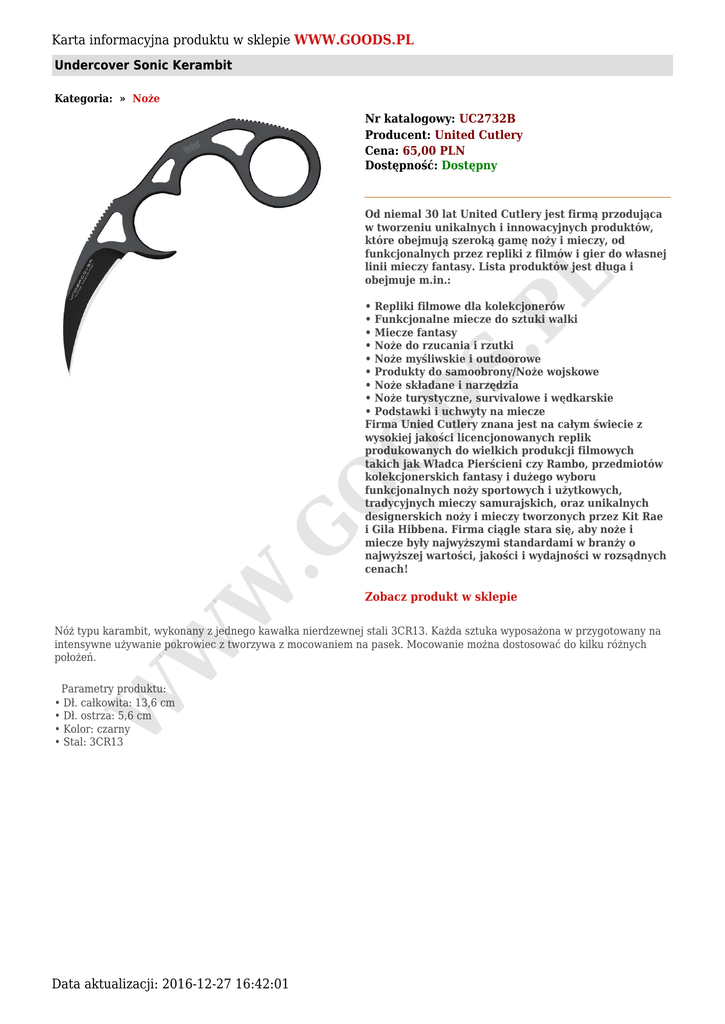 Karta informacyjna produktu w sklepie WWW.GOODS.PL

Undercover Sonic Kerambit

Kategoria: » Noże

Nr katalogowy: UC2732B
Producent: United Cutlery
Cena: 65,00 PLN
Dostępność: Dostępny

Od niemal 30 lat United Cutlery jest firmą przodująca w tworzeniu unikalnych i innowacyjnych produktów, które obejmują szeroką gamę noży i mieczy, od funkcjonalnych przez repliki z filmów i gier do własnej linii mieczy fantasy. Lista produktów jest długa i obejmuje m.in.:

• Repliki filmowe dla kolekcjonerów
• Funkcjonalne miecze do sztuki walki
• Miecze fantasy
• Noże do rzucania i rzutki
• Noże myśliwskie i outdoorowe
• Produkty do samoobrony/Noże wojskowe
• Noże składane i narzędzia
• Noże turystyczne, survivalowe i wędkarskie
• Podstawki i uchwyty na miecze
Firma Unied Cutlery znana jest na całym świecie z wysokiej jakości licencjonowanych replik produkowanych do wielkich produkcji filmowych takich jak Władca Pierścieni czy Rambo, przedmiotów kolekcjonerskich fantasy i dużego wyboru funkcjonalnych noży sportowych i użytkowych, tradycyjnych mieczy samurajskich, oraz unikalnych designerskich noży i mieczy tworzonych przez Kit Rae i Gila Hibbena. Firma ciągle stara się, aby noże i miecze były najwyższymi standardami w branży o najwyższej wartości, jakości i wydajności w rozsądnych cenach!

Zobacz produkt w sklepie

Nóż typu karambit, wykonany z jednego kawałka nierdzewnej stali 3CR13. Każda sztuka wyposażona w przygotowany na intensywne używanie pokrowiec z tworzywa z mocowaniem na pasek. Mocowanie można dostosować do kilku różnych położeń.

Parametry produktu:
• Dł. całkowita: 13,6 cm
• Dł. ostrza: 5,6 cm
• Kolor: czarny
• Stal: 3CR13

Data aktualizacji: 2016-12-27 16:42:01

WWW.GOODS.PL